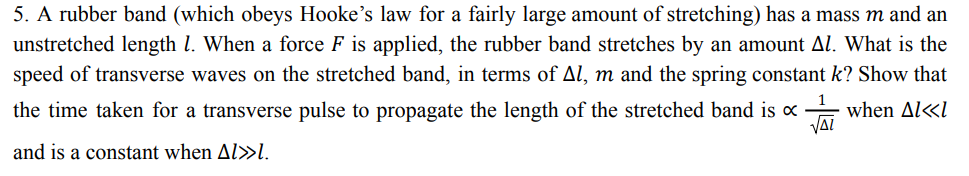 5. A rubber band (which obeys Hooke's law for a fairly large amount of stretching) has a mass $m$ and an unstretched length $l$. When a force $F$ is applied, the rubber band stretches by an amount $\Delta l$. What is the speed of transverse waves on the stretched band, in terms of $\Delta l$, $m$ and the spring constant $k$? Show that the time taken for a transverse pulse to propagate the length of the stretched band is $\propto \frac{1}{\sqrt{\Delta l}}$ when $\Delta l \ll l$ and is a constant when $\Delta l \gg l$.